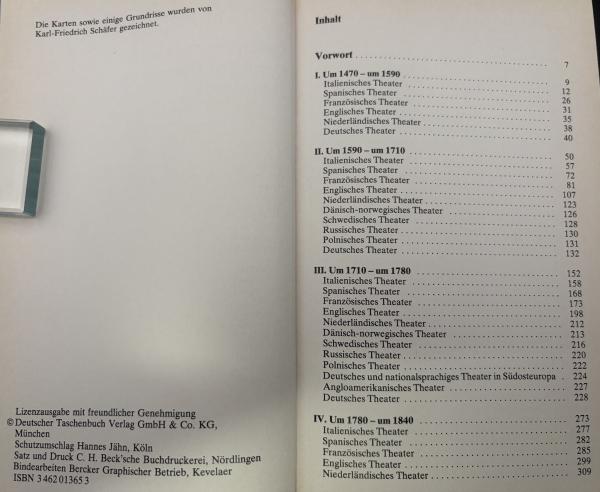 Die Karten sowie einige Grundrisse wurden von Karl-Friedrich Schäfer gezeichnet.

Lizenzausgabe mit freundlicher Genehmigung
© Deutscher Taschenbuch Verlag GmbH & Co. KG, München
Schutzumschlag Hannes Jähn, Köln
Satz und Druck C. H. Beck'sche Buchdruckerei, Nördlingen
Bindearbeiten Bercker Graphischer Betrieb, Kevelaer
ISBN 3 462 01365 3

Inhalt

Vorwort 7

I. Um 1470 – um 1590 9
Italienisches Theater 12
Spanisches Theater 26
Französisches Theater 31
Englisches Theater 35
Niederländisches Theater 38
Deutsches Theater 40

II. Um 1590 – um 1710 50
Italienisches Theater 57
Spanisches Theater 72
Französisches Theater 81
Englisches Theater 107
Niederländisches Theater 123
Dänisch-norwegisches Theater 126
Schwedisches Theater 128
Russisches Theater 130
Polnisches Theater 131
Deutsches Theater 132

III. Um 1710 – um 1780 152
Italienisches Theater 158
Spanisches Theater 168
Französisches Theater 173
Englisches Theater 198
Niederländisches Theater 212
Dänisch-norwegisches Theater 213
Schwedisches Theater 216
Russisches Theater 220
Polnisches Theater 222
Deutsches und nationalsprachiges Theater in Südosteuropa 224
Angloamerikanisches Theater 227
Deutsches Theater 228

IV. Um 1780 – um 1840 273
Italienisches Theater 277
Spanisches Theater 282
Französisches Theater 285
Englisches Theater 299
Niederländisches Theater 309